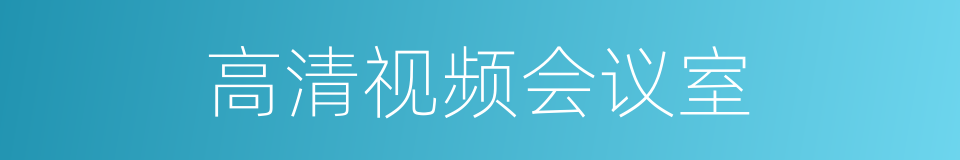 高清视频会议室